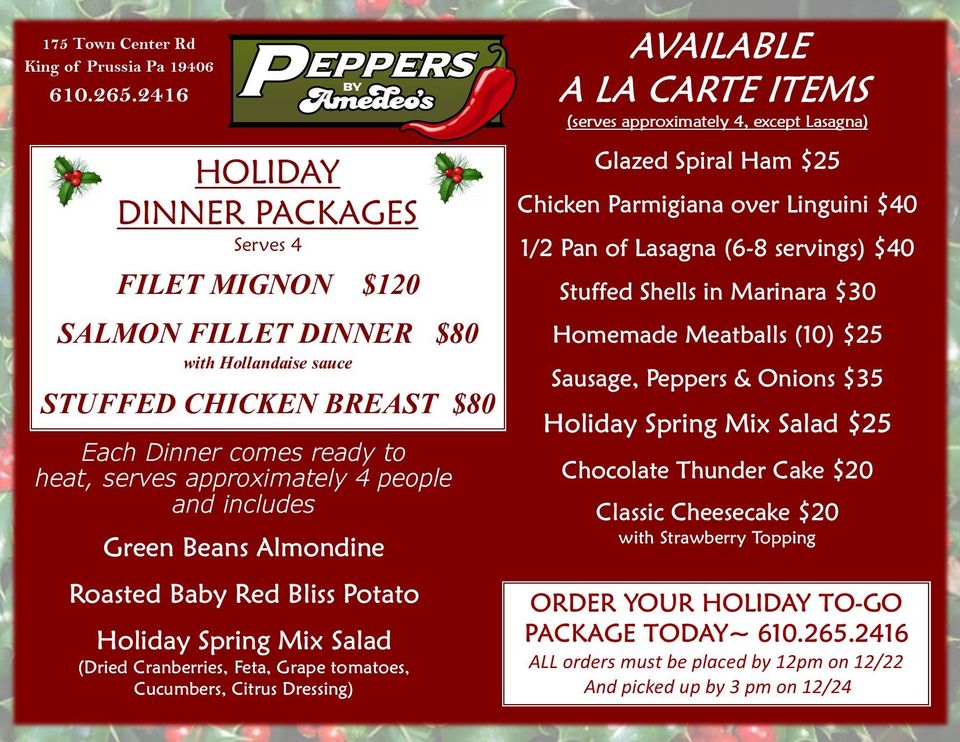 175 Town Center Rd
King of Prussia Pa 19406
610.265.2416

PEPPERS BY Amedeo's

HOLIDAY
DINNER PACKAGES
Serves 4

FILET MIGNON $120

SALMON FILLET DINNER $80
with Hollandaise sauce

STUFFED CHICKEN BREAST $80

Each Dinner comes ready to heat, serves approximately 4 people and includes

Green Beans Almondine

Roasted Baby Red Bliss Potato

Holiday Spring Mix Salad
(Dried Cranberries, Feta, Grape tomatoes, Cucumbers, Citrus Dressing)

AVAILABLE
A LA CARTE ITEMS
(serves approximately 4, except Lasagna)

Glazed Spiral Ham $25

Chicken Parmigiana over Linguini $40

1/2 Pan of Lasagna (6-8 servings) $40

Stuffed Shells in Marinara $30

Homemade Meatballs (10) $25

Sausage, Peppers & Onions $35

Holiday Spring Mix Salad $25

Chocolate Thunder Cake $20

Classic Cheesecake $20
with Strawberry Topping

ORDER YOUR HOLIDAY TO-GO PACKAGE TODAY~ 610.265.2416
ALL orders must be placed by 12pm on 12/22
And picked up by 3 pm on 12/24